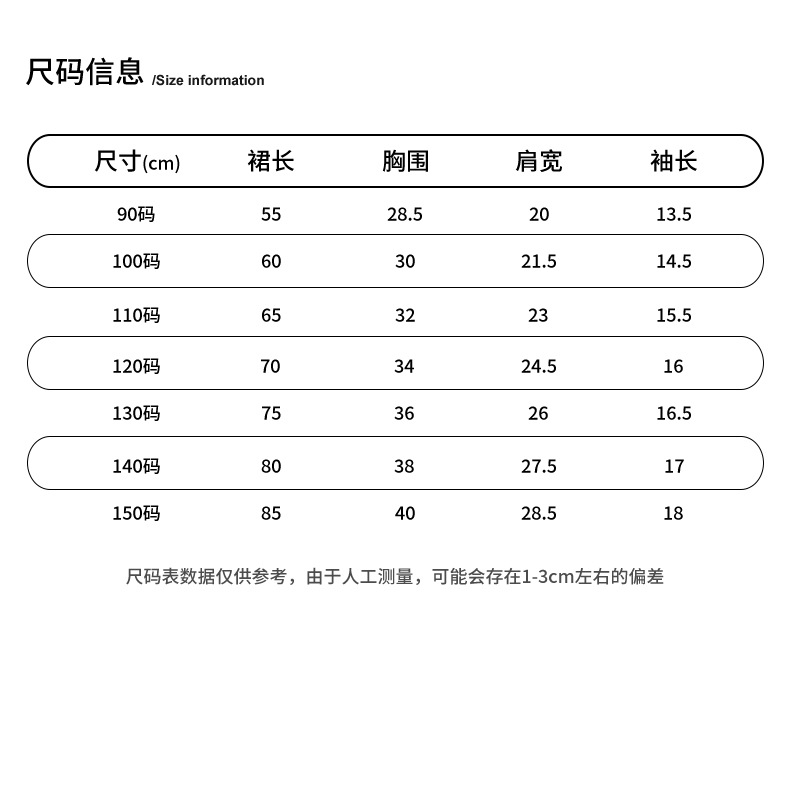 尺码信息 /Size information

| 尺寸(cm) | 裙长 | 胸围 | 肩宽 | 袖长 |
|---|---|---|---|---|
| 90码 | 55 | 28.5 | 20 | 13.5 |
| 100码 | 60 | 30 | 21.5 | 14.5 |
| 110码 | 65 | 32 | 23 | 15.5 |
| 120码 | 70 | 34 | 24.5 | 16 |
| 130码 | 75 | 36 | 26 | 16.5 |
| 140码 | 80 | 38 | 27.5 | 17 |
| 150码 | 85 | 40 | 28.5 | 18 |

尺码表数据仅供参考，由于人工测量，可能会存在1-3cm左右的偏差